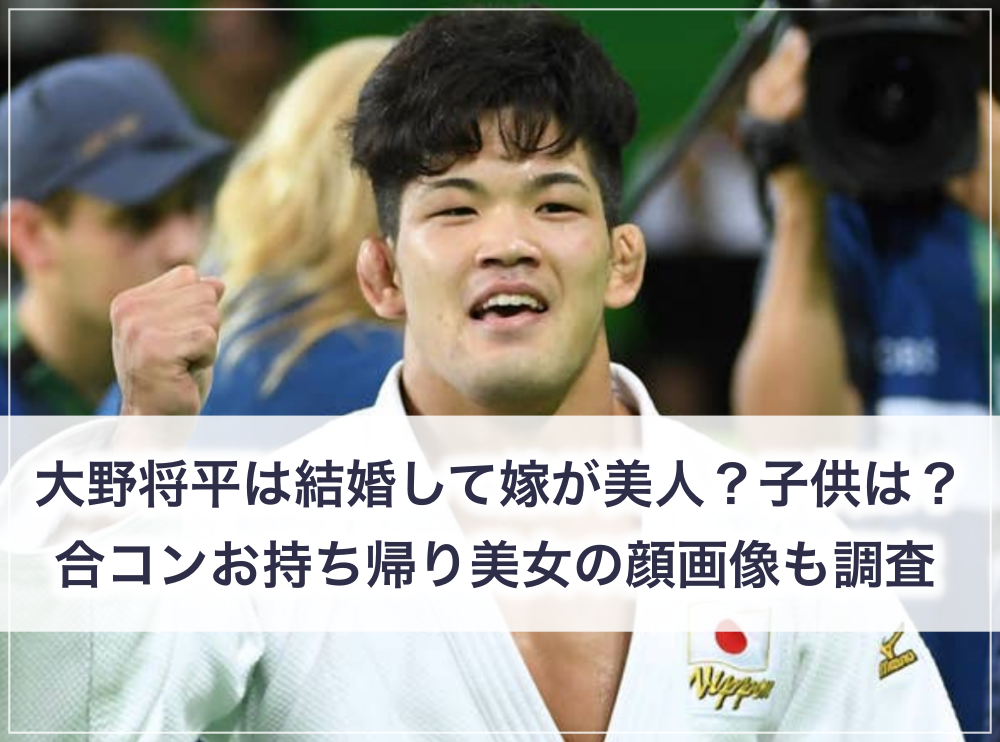 大野将平は結婚して嫁が美人？子供は？
合コンお持ち帰り美女の顔画像も調査

Nippon